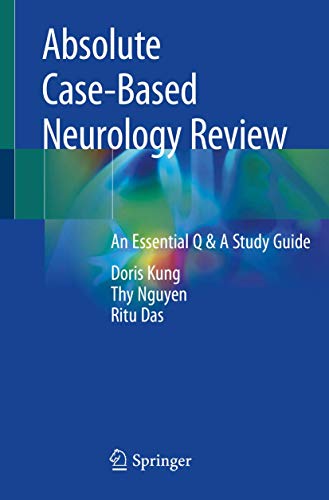 Absolute Case-Based Neurology Review

An Essential Q & A Study Guide

Doris Kung
Thy Nguyen
Ritu Das

Springer